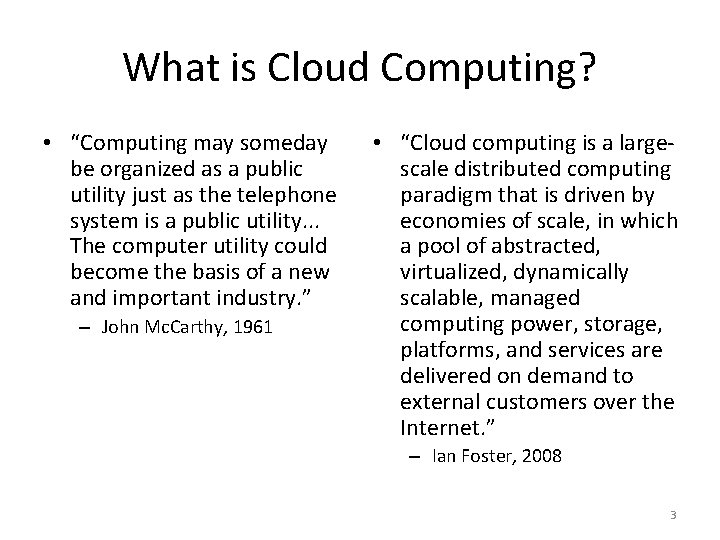 What is Cloud Computing?

• “Computing may someday be organized as a public utility just as the telephone system is a public utility... The computer utility could become the basis of a new and important industry.”
– John McCarthy, 1961

• “Cloud computing is a large-scale distributed computing paradigm that is driven by economies of scale, in which a pool of abstracted, virtualized, dynamically scalable, managed computing power, storage, platforms, and services are delivered on demand to external customers over the Internet.”
– Ian Foster, 2008

3